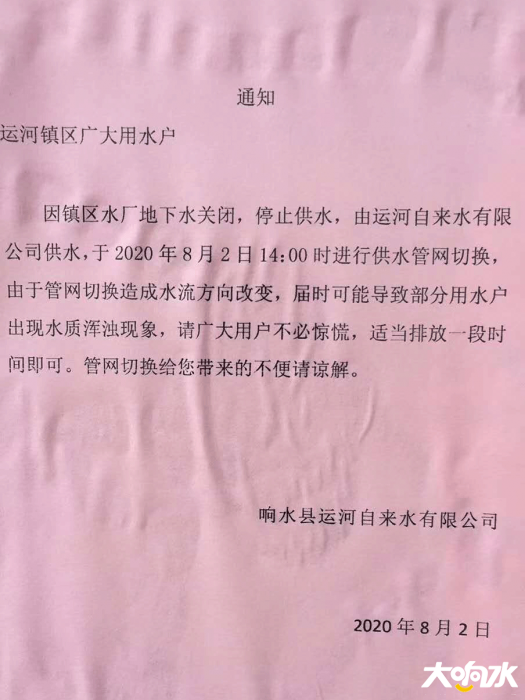 通知

运河镇区广大用水户

因镇区水厂地下水关闭，停止供水，由运河自来水有限公司供水，于 2020 年 8 月 2 日 14:00 时进行供水管网切换，由于管网切换造成水流方向改变，届时可能导致部分用水户出现水质浑浊现象，请广大用户不必惊慌，适当排放一段时间即可。管网切换给您带来的不便请谅解。

响水县运河自来水有限公司

2020 年 8 月 2 日

大响水